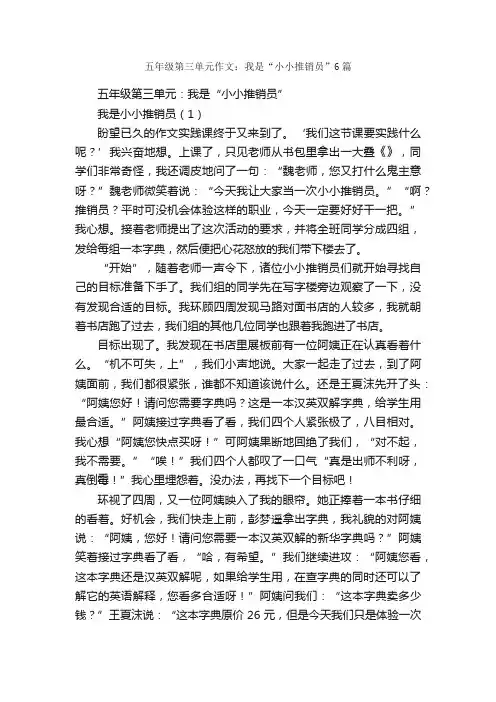 五年级第三单元作文：我是“小小推销员”6篇

五年级第三单元：我是“小小推销员”

我是小小推销员（1）

盼望已久的作文实践课终于又来到了。‘我们这节课要实践什么呢？’我兴奋地想。上课了，只见老师从书包里拿出一大叠《》，同学们非常奇怪，我还调皮地问了一句：“魏老师，您又打什么鬼主意呀？”魏老师微笑着说：“今天我让大家当一次小小推销员。”“啊？推销员？平时可没机会体验这样的职业，今天一定要好好干一把。”我心想。接着老师提出了这次活动的要求，并将全班同学分成四组，发给每组一本字典，然后便把心花怒放的我们带下楼去了。

“开始”，随着老师一声令下，诸位小小推销员们就开始寻找自己的目标准备下手了。我们组的同学先在写字楼旁边观察了一下，没有发现合适的目标。我环顾四周发现马路对面书店的人较多，我就朝着书店跑了过去，我们组的其他几位同学也跟着我跑进了书店。

目标出现了。我发现在书店里展板前有一位阿姨正在认真看着什么。“机不可失，上”，我们小声地说。大家一起走了过去，到了阿姨面前，我们都很紧张，谁都不知道该说什么。还是王夏沫先开了头：“阿姨您好！请问您需要字典吗？这是一本汉英双解字典，给学生用最合适。”阿姨接过字典看了看，我们四个人紧张极了，八目相对。我心想“阿姨您快点买呀！”可阿姨果断地回绝了我们，“对不起，我不需要。”“唉！”我们四个人都叹了一口气“真是出师不利呀，真倒霉！”我心里埋怨着。没办法，再找下一个目标吧！

环视了四周，又一位阿姨映入了我的眼帘。她正捧着一本书仔细的看着。好机会，我们快走上前，彭梦遥拿出字典，我礼貌的对阿姨说：“阿姨，您好！请问您需要一本汉英双解的新华字典吗？”阿姨笑着接过字典看了看，“哈，有希望。”我们继续进攻：“阿姨您看，这本字典还是汉英双解呢，如果给学生用，在查字典的同时还可以了解它的英语解释，您看多合适呀！”阿姨问我们：“这本字典卖多少钱？”王夏沫说：“这本字典原价 26 元，但是今天我们只是体验一次